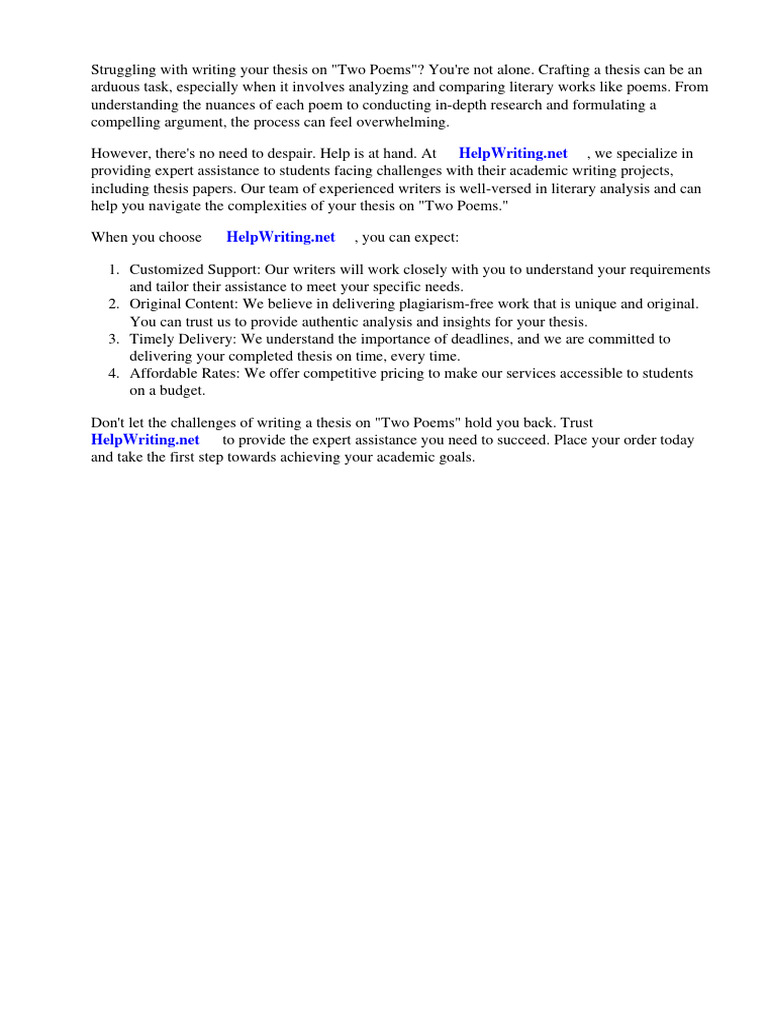 Struggling with writing your thesis on "Two Poems"? You're not alone. Crafting a thesis can be an arduous task, especially when it involves analyzing and comparing literary works like poems. From understanding the nuances of each poem to conducting in-depth research and formulating a compelling argument, the process can feel overwhelming.

However, there's no need to despair. Help is at hand. At HelpWriting.net , we specialize in providing expert assistance to students facing challenges with their academic writing projects, including thesis papers. Our team of experienced writers is well-versed in literary analysis and can help you navigate the complexities of your thesis on "Two Poems."

When you choose HelpWriting.net , you can expect:

1. Customized Support: Our writers will work closely with you to understand your requirements and tailor their assistance to meet your specific needs.
2. Original Content: We believe in delivering plagiarism-free work that is unique and original. You can trust us to provide authentic analysis and insights for your thesis.
3. Timely Delivery: We understand the importance of deadlines, and we are committed to delivering your completed thesis on time, every time.
4. Affordable Rates: We offer competitive pricing to make our services accessible to students on a budget.

Don't let the challenges of writing a thesis on "Two Poems" hold you back. Trust HelpWriting.net to provide the expert assistance you need to succeed. Place your order today and take the first step towards achieving your academic goals.